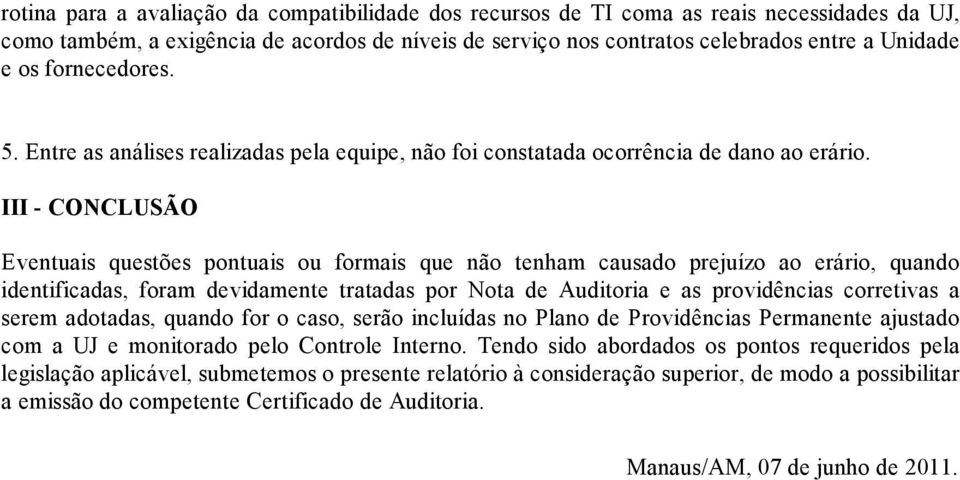 rotina para a avaliação da compatibilidade dos recursos de TI coma as reais necessidades da UJ, como também, a exigência de acordos de níveis de serviço nos contratos celebrados entre a Unidade e os fornecedores.

5. Entre as análises realizadas pela equipe, não foi constatada ocorrência de dano ao erário.

III - CONCLUSÃO

Eventuais questões pontuais ou formais que não tenham causado prejuízo ao erário, quando identificadas, foram devidamente tratadas por Nota de Auditoria e as providências corretivas a serem adotadas, quando for o caso, serão incluídas no Plano de Providências Permanente ajustado com a UJ e monitorado pelo Controle Interno. Tendo sido abordados os pontos requeridos pela legislação aplicável, submetemos o presente relatório à consideração superior, de modo a possibilitar a emissão do competente Certificado de Auditoria.

Manaus/AM, 07 de junho de 2011.